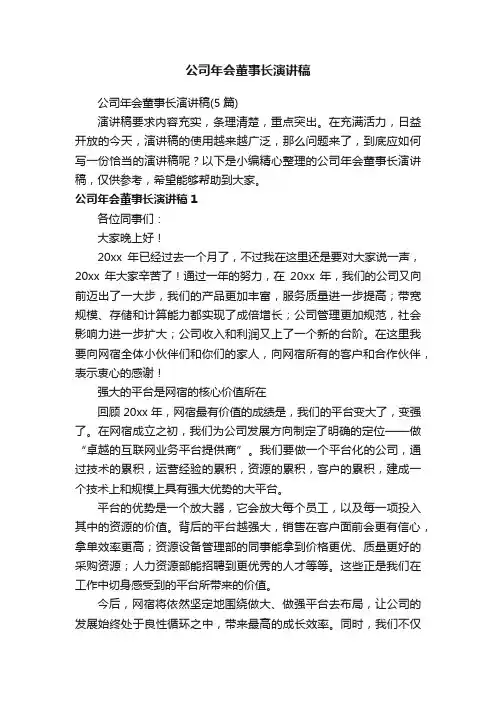 公司年会董事长演讲稿

公司年会董事长演讲稿(5 篇)

演讲稿要求内容充实，条理清楚，重点突出。在充满活力，日益开放的今天，演讲稿的使用越来越广泛，那么问题来了，到底应如何写一份恰当的演讲稿呢？以下是小编精心整理的公司年会董事长演讲稿，仅供参考，希望能够帮助到大家。

公司年会董事长演讲稿 1

各位同事们：

大家晚上好！

20xx 年已经过去一个月了，不过我在这里还是要对大家说一声，20xx 年大家辛苦了！通过一年的努力，在 20xx 年，我们的公司又向前迈出了一大步，我们的产品更加丰富，服务质量进一步提高；带宽规模、存储和计算能力都实现了成倍增长；公司管理更加规范，社会影响力进一步扩大；公司收入和利润又上了一个新的台阶。在这里我要向网宿全体小伙伴们和你们的家人，向网宿所有的客户和合作伙伴，表示衷心的感谢！

强大的平台是网宿的核心价值所在

回顾 20xx 年，网宿最有价值的成绩是，我们的平台变大了，变强了。在网宿成立之初，我们为公司发展方向制定了明确的定位——做“卓越的互联网业务平台提供商”。我们要做一个平台化的公司，通过技术的累积，运营经验的累积，资源的累积，客户的累积，建成一个技术上和规模上具有强大优势的大平台。

平台的优势是一个放大器，它会放大每个员工，以及每一项投入其中的资源的价值。背后的平台越强大，销售在客户面前会更有信心，拿单效率更高；资源设备管理部的同事能拿到价格更优、质量更好的采购资源；人力资源部能招聘到更优秀的人才等等。这些正是我们在工作中切身感受到的平台所带来的价值。

今后，网宿将依然坚定地围绕做大、做强平台去布局，让公司的发展始终处于良性循环之中，带来最高的成长效率。同时，我们不仅